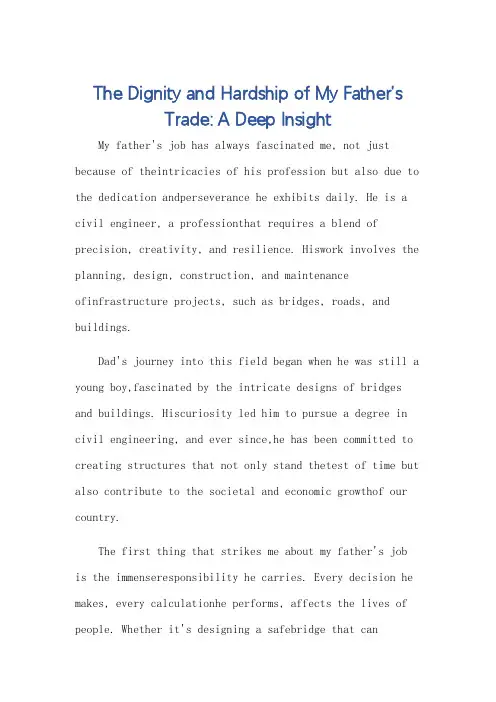 The Dignity and Hardship of My Father's Trade: A Deep Insight

My father's job has always fascinated me, not just because of theintricacies of his profession but also due to the dedication andperseverance he exhibits daily. He is a civil engineer, a professionthat requires a blend of precision, creativity, and resilience. Hiswork involves the planning, design, construction, and maintenance ofinfrastructure projects, such as bridges, roads, and buildings.

Dad's journey into this field began when he was still a young boy,fascinated by the intricate designs of bridges and buildings. Hiscuriosity led him to pursue a degree in civil engineering, and ever since,he has been committed to creating structures that not only stand thetest of time but also contribute to the societal and economic growthof our country.

The first thing that strikes me about my father's job is the immenseresponsibility he carries. Every decision he makes, every calculationhe performs, affects the lives of people. Whether it's designing a safebridge that can